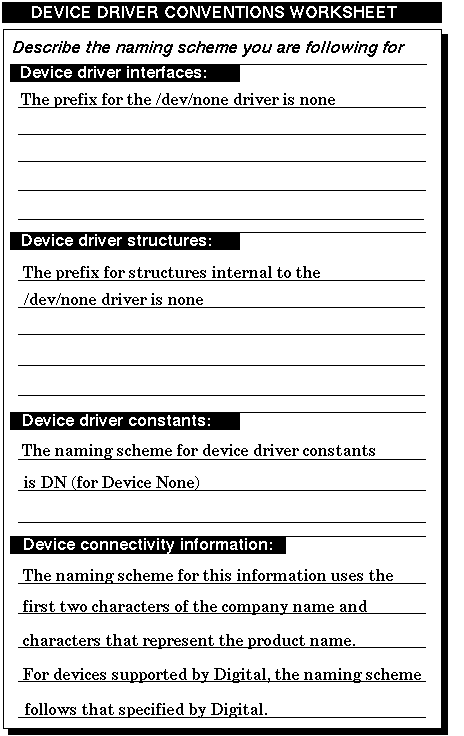 DEVICE DRIVER CONVENTIONS WORKSHEET

Describe the naming scheme you are following for

Device driver interfaces:

The prefix for the /dev/none driver is none

Device driver structures:

The prefix for structures internal to the /dev/none driver is none

Device driver constants:

The naming scheme for device driver constants is DN (for Device None)

Device connectivity information:

The naming scheme for this information uses the first two characters of the company name and characters that represent the product name. For devices supported by Digital, the naming scheme follows that specified by Digital.